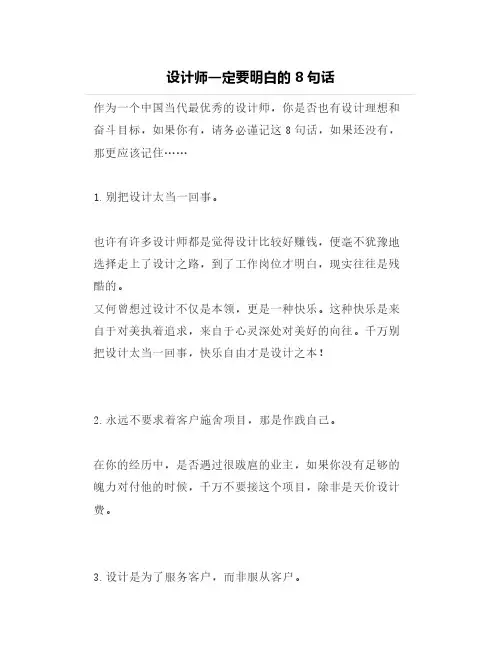 设计师一定要明白的 8 句话

作为一个中国当代最优秀的设计师，你是否也有设计理想和奋斗目标，如果你有，请务必谨记这 8 句话，如果还没有，那更应该记住……

1.别把设计太当一回事。

也许有许多设计师都是觉得设计比较好赚钱，便毫不犹豫地选择走上了设计之路，到了工作岗位才明白，现实往往是残酷的。
又何曾想过设计不仅是本领，更是一种快乐。这种快乐是来自于对美执着追求，来自于心灵深处对美好的向往。千万别把设计太当一回事，快乐自由才是设计之本！

2.永远不要求着客户施舍项目，那是作践自己。

在你的经历中，是否遇过很跋扈的业主，如果你没有足够的魄力对付他的时候，千万不要接这个项目，除非是天价设计费。

3.设计是为了服务客户，而非服从客户。